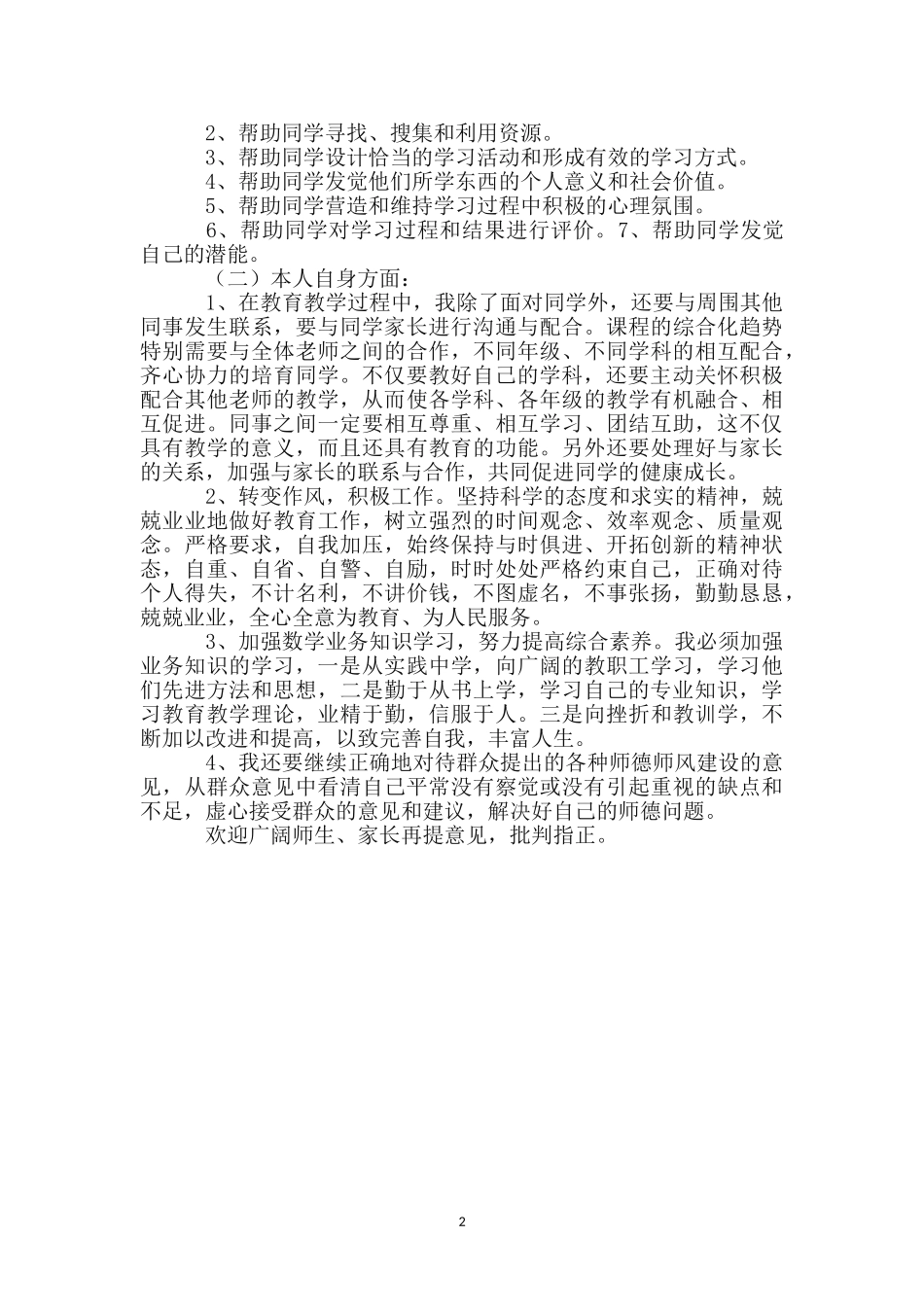 2、帮助同学寻找、搜集和利用资源。

3、帮助同学设计恰当的学习活动和形成有效的学习方式。

4、帮助同学发觉他们所学东西的个人意义和社会价值。

5、帮助同学营造和维持学习过程中积极的心理氛围。

6、帮助同学对学习过程和结果进行评价。7、帮助同学发觉自己的潜能。

（二）本人自身方面：

1、在教育教学过程中，我除了面对同学外，还要与周围其他同事发生联系，要与同学家长进行沟通与配合。课程的综合化趋势特别需要与全体老师之间的合作，不同年级、不同学科的相互配合，齐心协力的培育同学。不仅要教好自己的学科，还要主动关怀积极配合其他老师的教学，从而使各学科、各年级的教学有机融合、相互促进。同事之间一定要相互尊重、相互学习、团结互助，这不仅具有教学的意义，而且还具有教育的功能。另外还要处理好与家长的关系，加强与家长的联系与合作，共同促进同学的健康成长。

2、转变作风，积极工作。坚持科学的态度和求实的精神，兢兢业业地做好教育工作，树立强烈的时间观念、效率观念、质量观念。严格要求，自我加压，始终保持与时俱进、开拓创新的精神状态，自重、自省、自警、自励，时时处处严格约束自己，正确对待个人得失，不计名利，不讲价钱，不图虚名，不事张扬，勤勤恳恳，兢兢业业，全心全意为教育、为人民服务。

3、加强数学业务知识学习，努力提高综合素养。我必须加强业务知识的学习，一是从实践中学，向广阔的教职工学习，学习他们先进方法和思想，二是勤于从书上学，学习自己的专业知识，学习教育教学理论，业精于勤，信服于人。三是向挫折和教训学，不断加以改进和提高，以致完善自我，丰富人生。

4、我还要继续正确地对待群众提出的各种师德师风建设的意见，从群众意见中看清自己平常没有察觉或没有引起重视的缺点和不足，虚心接受群众的意见和建议，解决好自己的师德问题。

欢迎广阔师生、家长再提意见，批判指正。

2